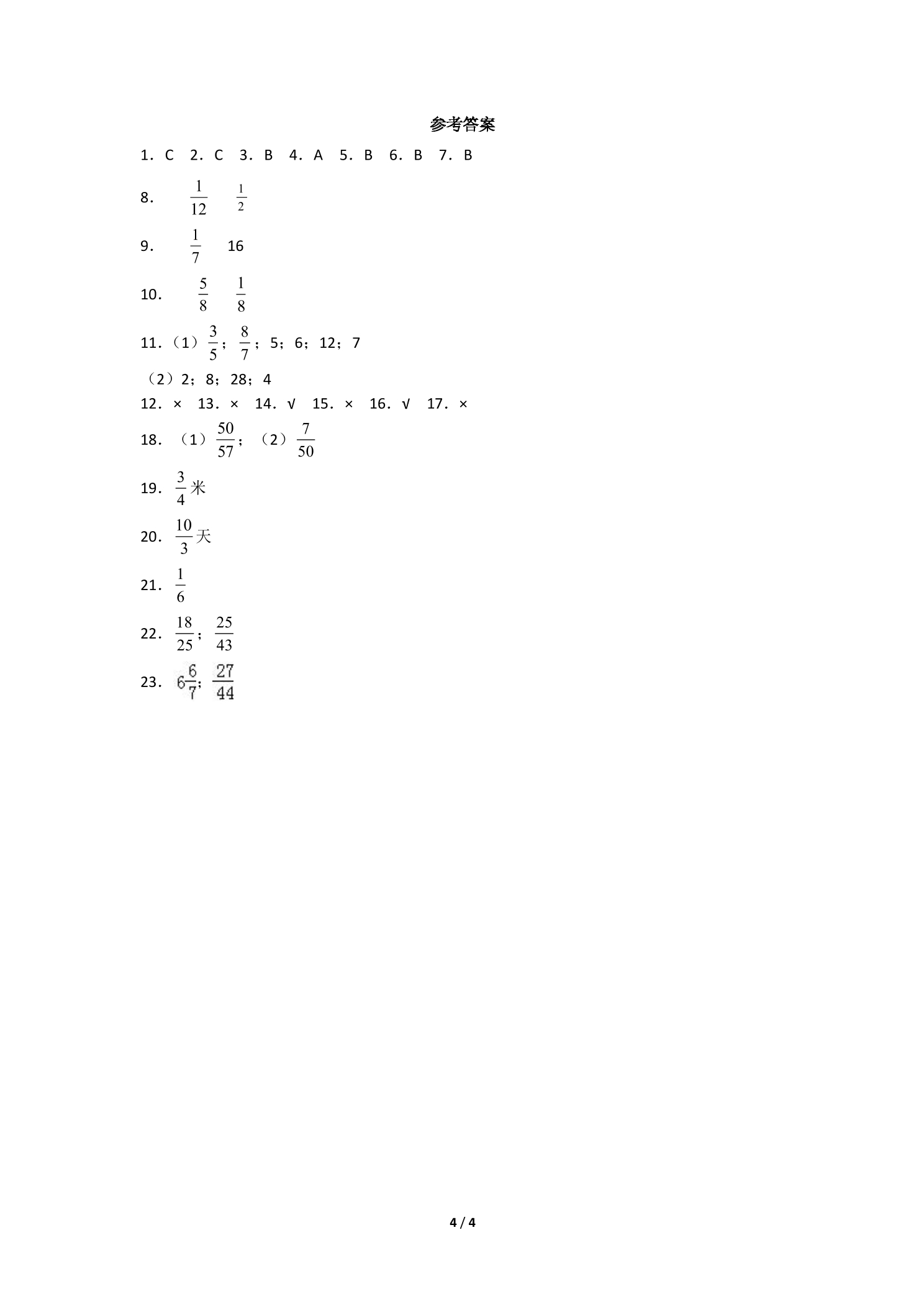 参考答案

1．C 2．C 3．B 4．A 5．B 6．B 7．B

8． $\frac{1}{12}$ $\frac{1}{2}$

9． $\frac{1}{7}$ 16

10． $\frac{5}{8}$ $\frac{1}{8}$

11．（1）$\frac{3}{5}$；$\frac{8}{7}$；5；6；12；7

（2）2；8；28；4

12．× 13．× 14．√ 15．× 16．√ 17．×

18．（1）$\frac{50}{57}$；（2）$\frac{7}{50}$

19．$\frac{3}{4}$米

20．$\frac{10}{3}$天

21．$\frac{1}{6}$

22．$\frac{18}{25}$；$\frac{25}{43}$

23．$6\frac{6}{7}$；$\frac{27}{44}$

4 / 4